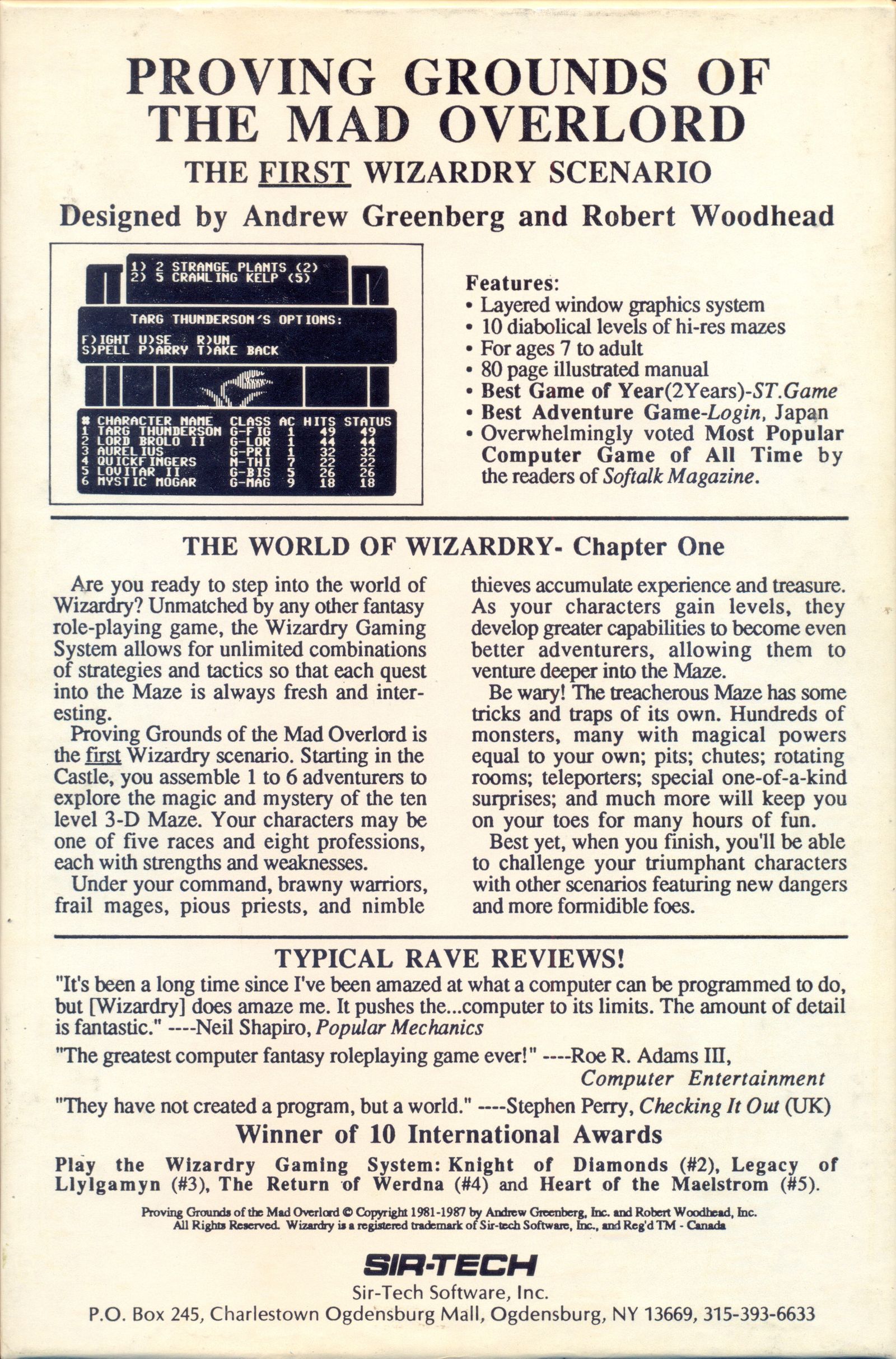 PROVING GROUNDS OF THE MAD OVERLORD

THE FIRST WIZARDRY SCENARIO

Designed by Andrew Greenberg and Robert Woodhead

1) 2 STRANGE PLANTS (2)
2) 5 CRAWLING KELP (5)

TARG THUNDERSON'S OPTIONS:

F)IGHT U)SE R)UN
S)PELL P)ARRY T)AKE BACK

| # | CHARACTER NAME | CLASS | AC | HITS | STATUS |
|---|---|---|---|---|---|
| 1 | TARG THUNDERSON | G-FIG | 1 | 49 | 49 |
| 2 | LORD BROLO II | G-LOR | 1 | 44 | 44 |
| 3 | AURELIUS | G-PRI | 1 | 32 | 32 |
| 4 | QUICKFINGERS | N-THI | 7 | 22 | 22 |
| 5 | LOVITAR II | G-BIS | 5 | 26 | 26 |
| 6 | MYSTIC MOGAR | G-MAG | 9 | 18 | 18 |

Features:
• Layered window graphics system
• 10 diabolical levels of hi-res mazes
• For ages 7 to adult
• 80 page illustrated manual
• Best Game of Year(2Years)-ST.Game
• Best Adventure Game-Login, Japan
• Overwhelmingly voted Most Popular Computer Game of All Time by the readers of Softalk Magazine.

THE WORLD OF WIZARDRY- Chapter One

Are you ready to step into the world of Wizardry? Unmatched by any other fantasy role-playing game, the Wizardry Gaming System allows for unlimited combinations of strategies and tactics so that each quest into the Maze is always fresh and interesting.

Proving Grounds of the Mad Overlord is the first Wizardry scenario. Starting in the Castle, you assemble 1 to 6 adventurers to explore the magic and mystery of the ten level 3-D Maze. Your characters may be one of five races and eight professions, each with strengths and weaknesses.

Under your command, brawny warriors, frail mages, pious priests, and nimble thieves accumulate experience and treasure. As your characters gain levels, they develop greater capabilities to become even better adventurers, allowing them to venture deeper into the Maze.

Be wary! The treacherous Maze has some tricks and traps of its own. Hundreds of monsters, many with magical powers equal to your own; pits; chutes; rotating rooms; teleporters; special one-of-a-kind surprises; and much more will keep you on your toes for many hours of fun.

Best yet, when you finish, you'll be able to challenge your triumphant characters with other scenarios featuring new dangers and more formidible foes.

TYPICAL RAVE REVIEWS!

"It's been a long time since I've been amazed at what a computer can be programmed to do, but [Wizardry] does amaze me. It pushes the...computer to its limits. The amount of detail is fantastic." ----Neil Shapiro, Popular Mechanics

"The greatest computer fantasy roleplaying game ever!" ----Roe R. Adams III, Computer Entertainment

"They have not created a program, but a world." ----Stephen Perry, Checking It Out (UK)

Winner of 10 International Awards

Play the Wizardry Gaming System: Knight of Diamonds (#2), Legacy of Llylgamyn (#3), The Return of Werdna (#4) and Heart of the Maelstrom (#5).

Proving Grounds of the Mad Overlord © Copyright 1981-1987 by Andrew Greenberg, Inc. and Robert Woodhead, Inc. All Rights Reserved. Wizardry is a registered trademark of Sir-tech Software, Inc., and Reg'd TM - Canada

SIR-TECH
Sir-Tech Software, Inc.
P.O. Box 245, Charlestown Ogdensburg Mall, Ogdensburg, NY 13669, 315-393-6633